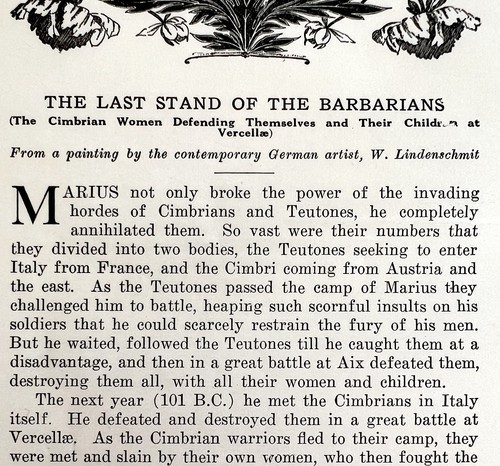 THE LAST STAND OF THE BARBARIANS
(The Cimbrian Women Defending Themselves and Their Children at Vercellæ)

From a painting by the contemporary German artist, W. Lindenschmit

MARIUS not only broke the power of the invading hordes of Cimbrians and Teutones, he completely annihilated them. So vast were their numbers that they divided into two bodies, the Teutones seeking to enter Italy from France, and the Cimbri coming from Austria and the east. As the Teutones passed the camp of Marius they challenged him to battle, heaping such scornful insults on his soldiers that he could scarcely restrain the fury of his men. But he waited, followed the Teutones till he caught them at a disadvantage, and then in a great battle at Aix defeated them, destroying them all, with all their women and children.

The next year (101 B.C.) he met the Cimbrians in Italy itself. He defeated and destroyed them in a great battle at Vercellæ. As the Cimbrian warriors fled to their camp, they were met and slain by their own women, who then fought the